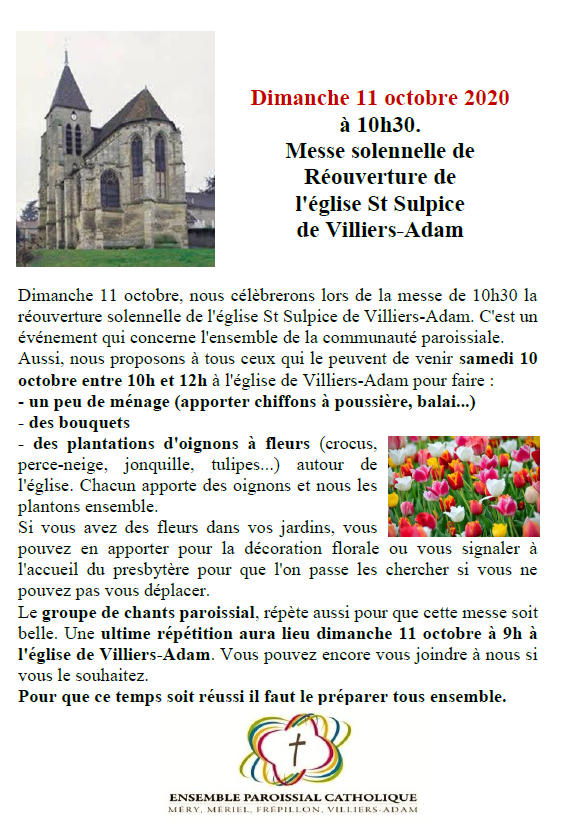 Dimanche 11 octobre 2020
à 10h30.
Messe solennelle de
Réouverture de
l'église St Sulpice
de Villiers-Adam

Dimanche 11 octobre, nous célèbrerons lors de la messe de 10h30 la réouverture solennelle de l'église St Sulpice de Villiers-Adam. C'est un événement qui concerne l'ensemble de la communauté paroissiale.
Aussi, nous proposons à tous ceux qui le peuvent de venir samedi 10 octobre entre 10h et 12h à l'église de Villiers-Adam pour faire :
- un peu de ménage (apporter chiffons à poussière, balai...)
- des bouquets
- des plantations d'oignons à fleurs (crocus, perce-neige, jonquille, tulipes...) autour de l'église. Chacun apporte des oignons et nous les plantons ensemble.
Si vous avez des fleurs dans vos jardins, vous pouvez en apporter pour la décoration florale ou vous signaler à l'accueil du presbytère pour que l'on passe les chercher si vous ne pouvez pas vous déplacer.
Le groupe de chants paroissial, répète aussi pour que cette messe soit belle. Une ultime répétition aura lieu dimanche 11 octobre à 9h à l'église de Villiers-Adam. Vous pouvez encore vous joindre à nous si vous le souhaitez.
Pour que ce temps soit réussi il faut le préparer tous ensemble.

ENSEMBLE PAROISSIAL CATHOLIQUE
MÉRY, MÉRIEL, FRÉPILLON, VILLIERS-ADAM